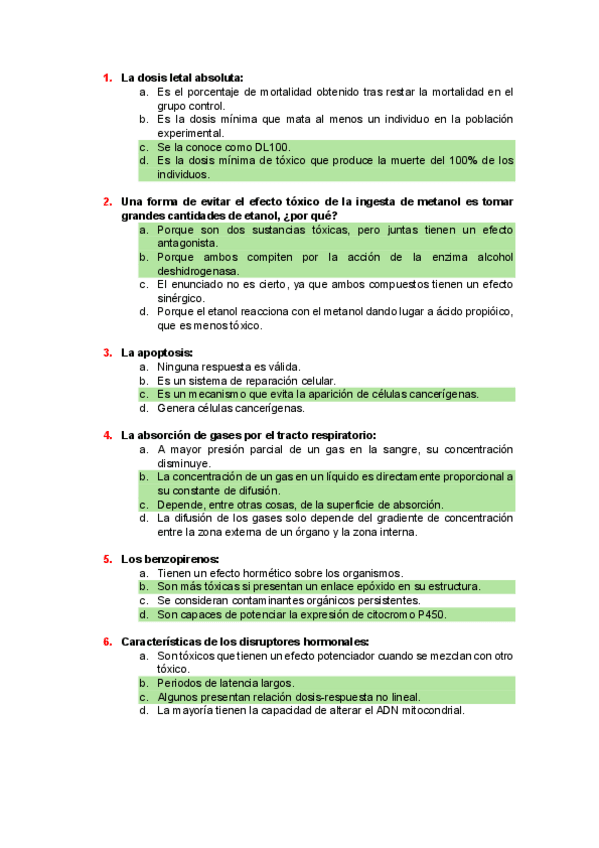 1. La dosis letal absoluta:
a. Es el porcentaje de mortalidad obtenido tras restar la mortalidad en el grupo control.
b. Es la dosis mínima que mata al menos un individuo en la población experimental.
c. Se la conoce como DL100.
d. Es la dosis mínima de tóxico que produce la muerte del 100% de los individuos.

2. Una forma de evitar el efecto tóxico de la ingesta de metanol es tomar grandes cantidades de etanol, ¿por qué?
a. Porque son dos sustancias tóxicas, pero juntas tienen un efecto antagonista.
b. Porque ambos compiten por la acción de la enzima alcohol deshidrogenasa.
c. El enunciado no es cierto, ya que ambos compuestos tienen un efecto sinérgico.
d. Porque el etanol reacciona con el metanol dando lugar a ácido propióico, que es menos tóxico.

3. La apoptosis:
a. Ninguna respuesta es válida.
b. Es un sistema de reparación celular.
c. Es un mecanismo que evita la aparición de células cancerígenas.
d. Genera células cancerígenas.

4. La absorción de gases por el tracto respiratorio:
a. A mayor presión parcial de un gas en la sangre, su concentración disminuye.
b. La concentración de un gas en un líquido es directamente proporcional a su constante de difusión.
c. Depende, entre otras cosas, de la superficie de absorción.
d. La difusión de los gases solo depende del gradiente de concentración entre la zona externa de un órgano y la zona interna.

5. Los benzopirenos:
a. Tienen un efecto hormético sobre los organismos.
b. Son más tóxicas si presentan un enlace epóxido en su estructura.
c. Se consideran contaminantes orgánicos persistentes.
d. Son capaces de potenciar la expresión de citocromo P450.

6. Características de los disruptores hormonales:
a. Son tóxicos que tienen un efecto potenciador cuando se mezclan con otro tóxico.
b. Periodos de latencia largos.
c. Algunos presentan relación dosis-respuesta no lineal.
d. La mayoría tienen la capacidad de alterar el ADN mitocondrial.